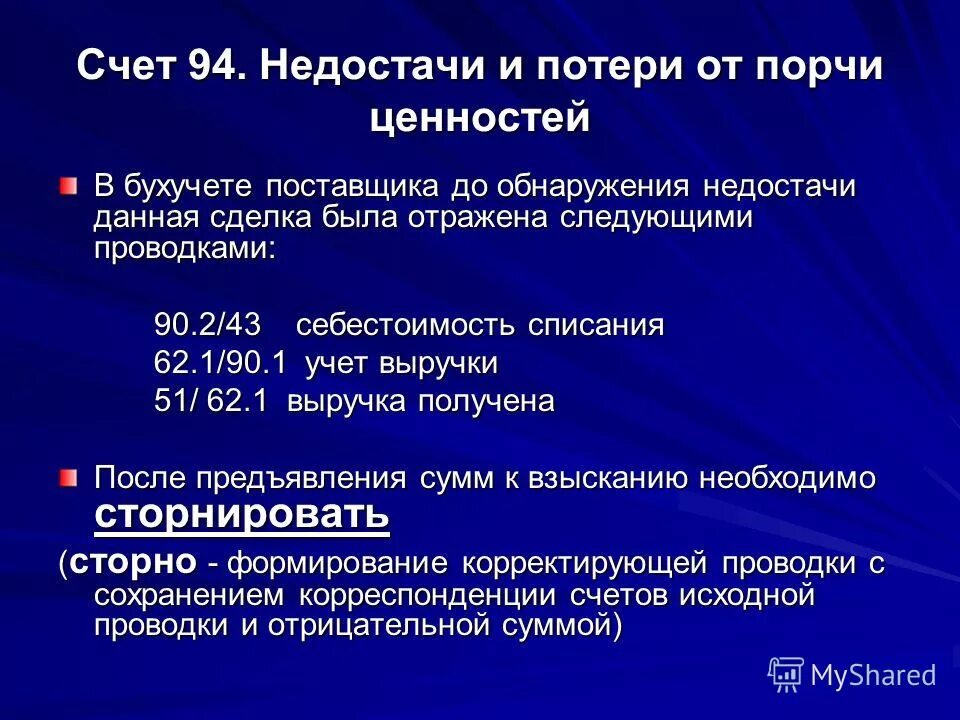 Счет 94. Недостачи и потери от порчи ценностей

В бухучете поставщика до обнаружения недостачи данная сделка была отражена следующими проводками:

90.2/43 себестоимость списания
62.1/90.1 учет выручки
51/ 62.1 выручка получена

После предъявления сумм к взысканию необходимо сторнировать

(сторно - формирование корректирующей проводки с сохранением корреспонденции счетов исходной проводки и отрицательной суммой)

MyShared